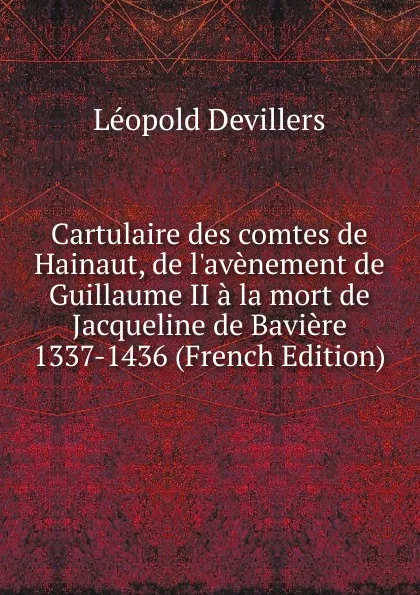 Léopold Devillers

Cartulaire des comtes de Hainaut, de l'avènement de Guillaume II à la mort de Jacqueline de Bavière 1337-1436 (French Edition)